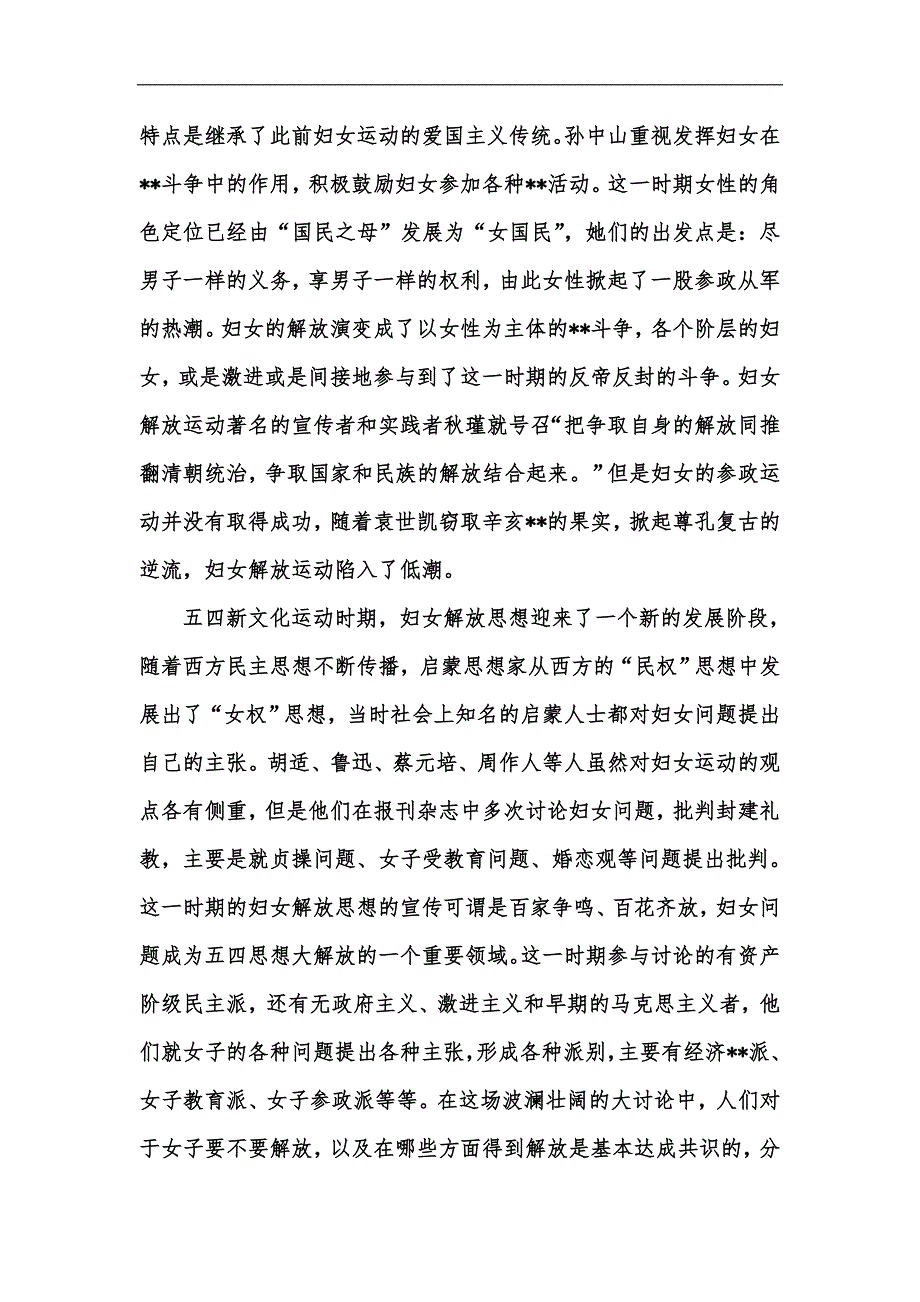 特点是继承了此前妇女运动的爱国主义传统。孙中山重视发挥妇女在**斗争中的作用，积极鼓励妇女参加各种**活动。这一时期女性的角色定位已经由“国民之母”发展为“女国民”，她们的出发点是：尽男子一样的义务，享男子一样的权利，由此女性掀起了一股参政从军的热潮。妇女的解放演变成了以女性为主体的**斗争，各个阶层的妇女，或是激进或是间接地参与到了这一时期的反帝反封的斗争。妇女解放运动著名的宣传者和实践者秋瑾就号召“把争取自身的解放同推翻清朝统治，争取国家和民族的解放结合起来。”但是妇女的参政运动并没有取得成功，随着袁世凯窃取辛亥**的果实，掀起尊孔复古的逆流，妇女解放运动陷入了低潮。

五四新文化运动时期，妇女解放思想迎来了一个新的发展阶段，随着西方民主思想不断传播，启蒙思想家从西方的“民权”思想中发展出了“女权”思想，当时社会上知名的启蒙人士都对妇女问题提出自己的主张。胡适、鲁迅、蔡元培、周作人等人虽然对妇女运动的观点各有侧重，但是他们在报刊杂志中多次讨论妇女问题，批判封建礼教，主要是就贞操问题、女子受教育问题、婚恋观等问题提出批判。这一时期的妇女解放思想的宣传可谓是百家争鸣、百花齐放，妇女问题成为五四思想大解放的一个重要领域。这一时期参与讨论的有资产阶级民主派，还有无政府主义、激进主义和早期的马克思主义者，他们就女子的各种问题提出各种主张，形成各种派别，主要有经济**派、女子教育派、女子参政派等等。在这场波澜壮阔的大讨论中，人们对于女子要不要解放，以及在哪些方面得到解放是基本达成共识的，分